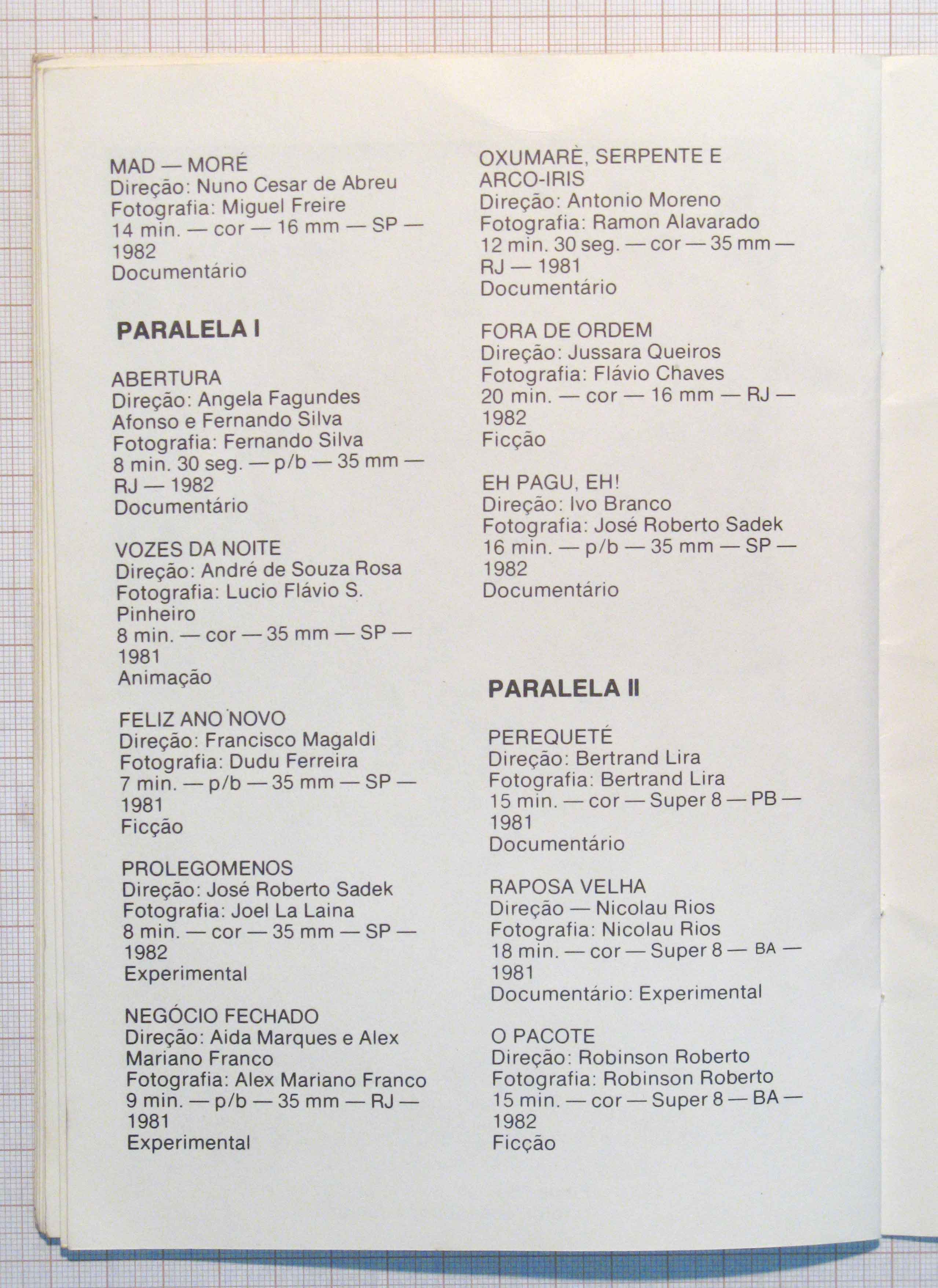 MAD — MORÉ
Direção: Nuno Cesar de Abreu
Fotografia: Miguel Freire
14 min. — cor — 16 mm — SP — 1982
Documentário

PARALELA I

ABERTURA
Direção: Angela Fagundes Afonso e Fernando Silva
Fotografia: Fernando Silva
8 min. 30 seg. — p/b — 35 mm — RJ — 1982
Documentário

VOZES DA NOITE
Direção: André de Souza Rosa
Fotografia: Lucio Flávio S. Pinheiro
8 min. — cor — 35 mm — SP — 1981
Animação

FELIZ ANO NOVO
Direção: Francisco Magaldi
Fotografia: Dudu Ferreira
7 min. — p/b — 35 mm — SP — 1981
Ficção

PROLEGOMENOS
Direção: José Roberto Sadek
Fotografia: Joel La Laina
8 min. — cor — 35 mm — SP — 1982
Experimental

NEGÓCIO FECHADO
Direção: Aida Marques e Alex Mariano Franco
Fotografia: Alex Mariano Franco
9 min. — p/b — 35 mm — RJ — 1981
Experimental

OXUMARÈ, SERPENTE E ARCO-IRIS
Direção: Antonio Moreno
Fotografia: Ramon Alavarado
12 min. 30 seg. — cor — 35 mm — RJ — 1981
Documentário

FORA DE ORDEM
Direção: Jussara Queiros
Fotografia: Flávio Chaves
20 min. — cor — 16 mm — RJ — 1982
Ficção

EH PAGU, EH!
Direção: Ivo Branco
Fotografia: José Roberto Sadek
16 min. — p/b — 35 mm — SP — 1982
Documentário

PARALELA II

PEREQUETÉ
Direção: Bertrand Lira
Fotografia: Bertrand Lira
15 min. — cor — Super 8 — PB — 1981
Documentário

RAPOSA VELHA
Direção — Nicolau Rios
Fotografia: Nicolau Rios
18 min. — cor — Super 8 — BA — 1981
Documentário: Experimental

O PACOTE
Direção: Robinson Roberto
Fotografia: Robinson Roberto
15 min. — cor — Super 8 — BA — 1982
Ficção